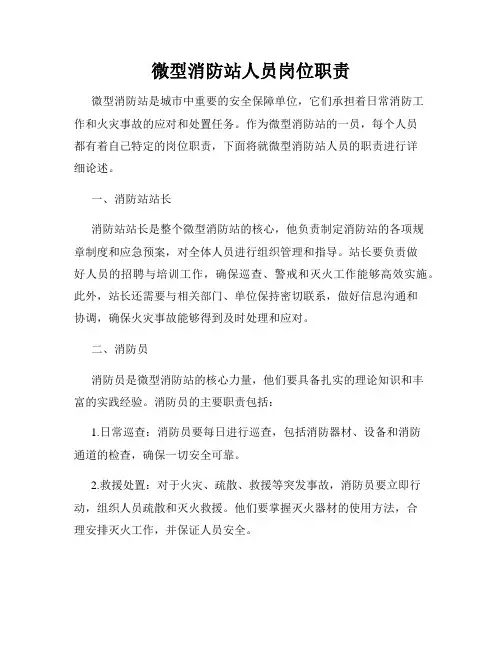 微型消防站人员岗位职责

微型消防站是城市中重要的安全保障单位，它们承担着日常消防工作和火灾事故的应对和处置任务。作为微型消防站的一员，每个人员都有着自己特定的岗位职责，下面将就微型消防站人员的职责进行详细论述。

一、消防站站长

消防站站长是整个微型消防站的核心，他负责制定消防站的各项规章制度和应急预案，对全体人员进行组织管理和指导。站长要负责做好人员的招聘与培训工作，确保巡查、警戒和灭火工作能够高效实施。此外，站长还需要与相关部门、单位保持密切联系，做好信息沟通和协调，确保火灾事故能够得到及时处理和应对。

二、消防员

消防员是微型消防站的核心力量，他们要具备扎实的理论知识和丰富的实践经验。消防员的主要职责包括：

1.日常巡查：消防员要每日进行巡查，包括消防器材、设备和消防通道的检查，确保一切安全可靠。

2.救援处置：对于火灾、疏散、救援等突发事故，消防员要立即行动，组织人员疏散和灭火救援。他们要掌握灭火器材的使用方法，合理安排灭火工作，并保证人员安全。